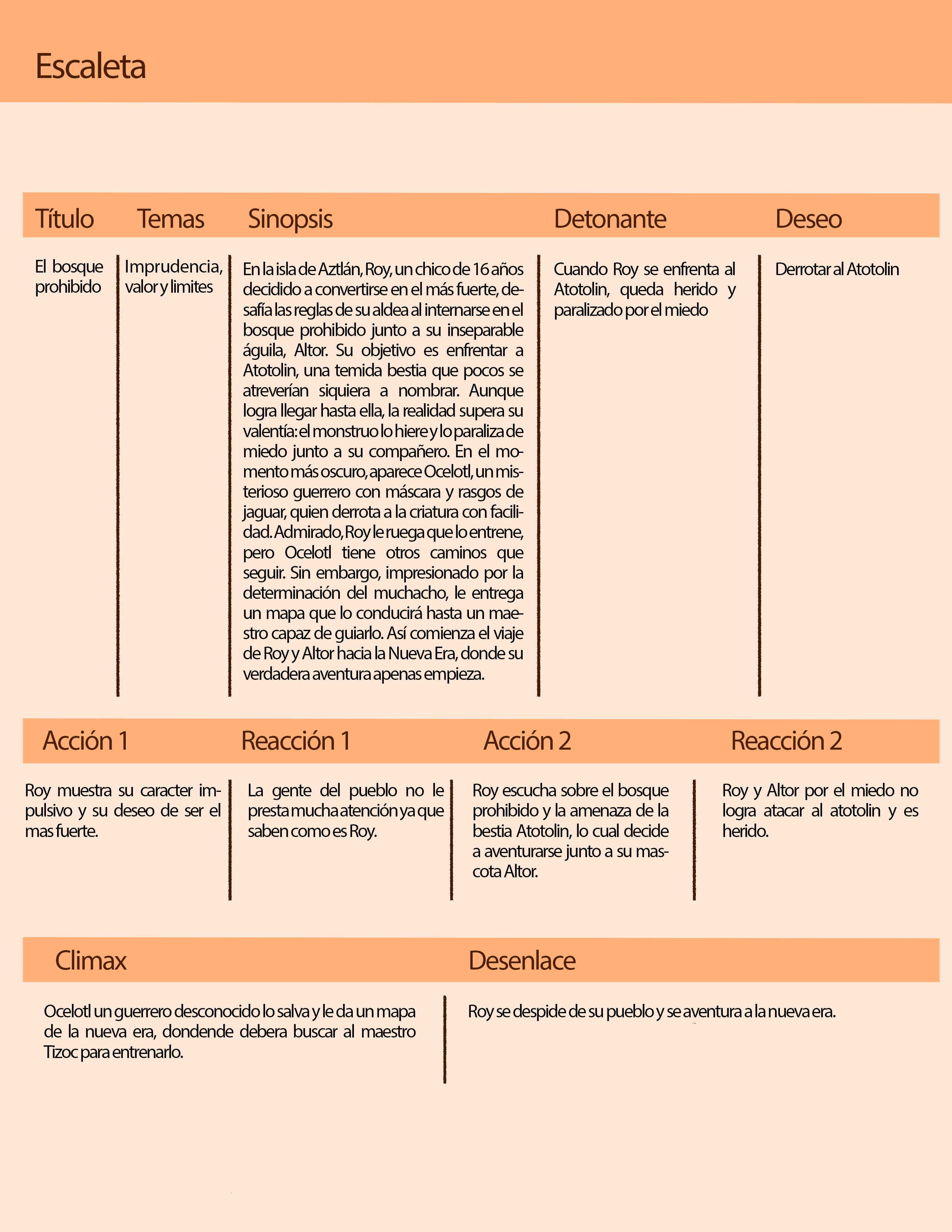 Escaleta

| Título | Temas | Sinopsis | Detonante | Deseo |
|---|---|---|---|---|
| El bosque prohibido | Imprudencia, valor y limites | En la isla de Aztlán, Roy, un chico de 16 años decidido a convertirse en el más fuerte, desafía las reglas de su aldea al internarse en el bosque prohibido junto a su inseparable águila, Altor. Su objetivo es enfrentar a Atotolin, una temida bestia que pocos se atreverían siquiera a nombrar. Aunque logra llegar hasta ella, la realidad supera su valentía: el monstruo lo hiere y lo paraliza de miedo junto a su compañero. En el momento más oscuro, aparece Ocelotl, un misterioso guerrero con máscara y rasgos de jaguar, quien derrota a la criatura con facilidad. Admirado, Roy le ruega que lo entrene, pero Ocelotl tiene otros caminos que seguir. Sin embargo, impresionado por la determinación del muchacho, le entrega un mapa que lo conducirá hasta un maestro capaz de guiarlo. Así comienza el viaje de Roy y Altor hacia la Nueva Era, donde su verdadera aventura apenas empieza. | Cuando Roy se enfrenta al Atotolin, queda herido y paralizado por el miedo | Derrotar al Atotolin |

| Acción 1 | Reacción 1 | Acción 2 | Reacción 2 |
|---|---|---|---|
| Roy muestra su caracter impulsivo y su deseo de ser el mas fuerte. | La gente del pueblo no le presta mucha atención ya que saben como es Roy. | Roy escucha sobre el bosque prohibido y la amenaza de la bestia Atotolin, lo cual decide a aventurarse junto a su mascota Altor. | Roy y Altor por el miedo no logra atacar al atotolin y es herido. |

| Climax | Desenlace |
|---|---|
| Ocelotl un guerrero desconocido lo salva y le da un mapa de la nueva era, dondende debera buscar al maestro Tizoc para entrenarlo. | Roy se despide de su pueblo y se aventura a la nueva era. |